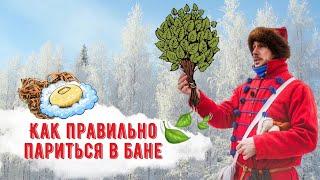 КАК ПРАВИЛЬНО
ПАРИТЬСЯ В БАНЕ